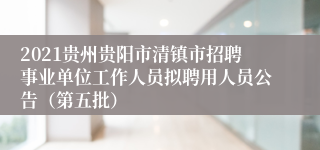 2021贵州贵阳市清镇市招聘事业单位工作人员拟聘用人员公告（第五批）